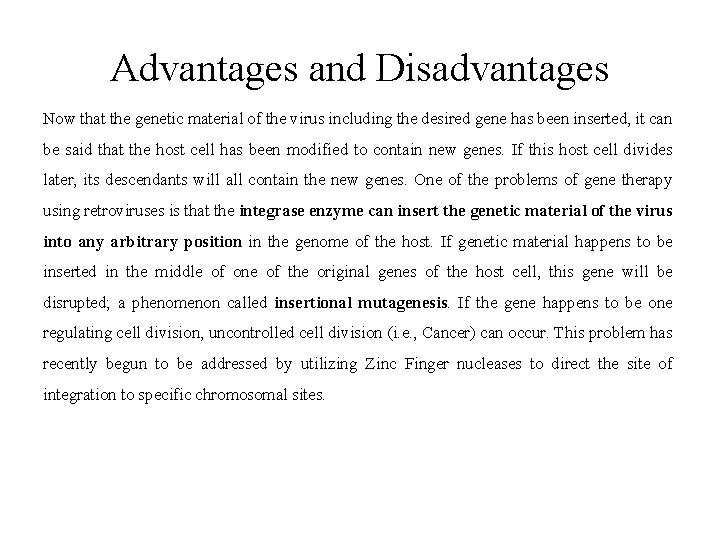 Advantages and Disadvantages

Now that the genetic material of the virus including the desired gene has been inserted, it can be said that the host cell has been modified to contain new genes. If this host cell divides later, its descendants will all contain the new genes. One of the problems of gene therapy using retroviruses is that the integrase enzyme can insert the genetic material of the virus into any arbitrary position in the genome of the host. If genetic material happens to be inserted in the middle of one of the original genes of the host cell, this gene will be disrupted; a phenomenon called insertional mutagenesis. If the gene happens to be one regulating cell division, uncontrolled cell division (i.e., Cancer) can occur. This problem has recently begun to be addressed by utilizing Zinc Finger nucleases to direct the site of integration to specific chromosomal sites.